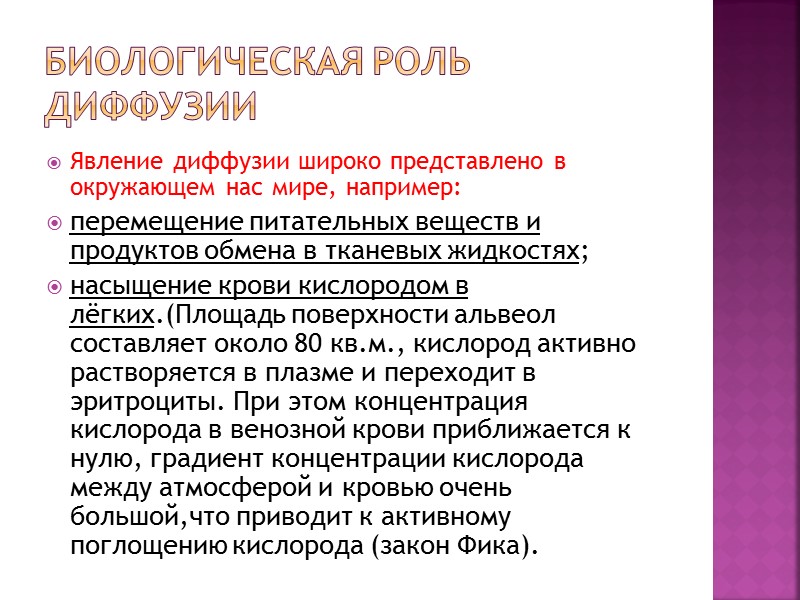 БИОЛОГИЧЕСКАЯ РОЛЬ ДИФФУЗИИ

Явление диффузии широко представлено в окружающем нас мире, например:

перемещение питательных веществ и продуктов обмена в тканевых жидкостях;

насыщение крови кислородом в лёгких.(Площадь поверхности альвеол составляет около 80 кв.м., кислород активно растворяется в плазме и переходит в эритроциты. При этом концентрация кислорода в венозной крови приближается к нулю, градиент концентрации кислорода между атмосферой и кровью очень большой,что приводит к активному поглощению кислорода (закон Фика).